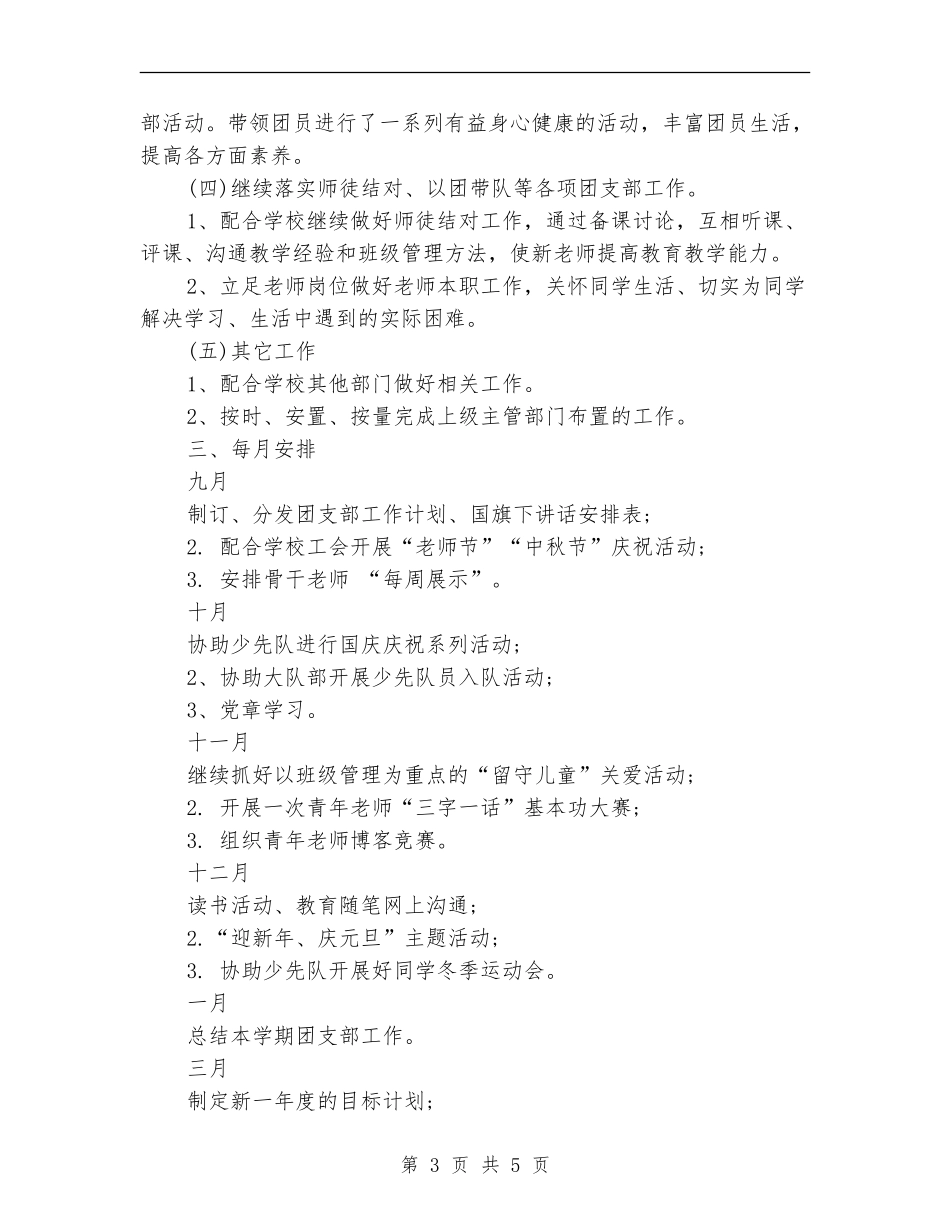 部活动。带领团员进行了一系列有益身心健康的活动，丰富团员生活，提高各方面素养。

(四)继续落实师徒结对、以团带队等各项团支部工作。

1、配合学校继续做好师徒结对工作，通过备课讨论，互相听课、评课、沟通教学经验和班级管理方法，使新老师提高教育教学能力。

2、立足老师岗位做好老师本职工作，关怀同学生活、切实为同学解决学习、生活中遇到的实际困难。

(五)其它工作

1、配合学校其他部门做好相关工作。

2、按时、安置、按量完成上级主管部门布置的工作。

三、每月安排

九月

制订、分发团支部工作计划、国旗下讲话安排表;

2. 配合学校工会开展“老师节”“中秋节”庆祝活动;

3. 安排骨干老师 “每周展示”。

十月

协助少先队进行国庆庆祝系列活动;

2、协助大队部开展少先队员入队活动;

3、党章学习。

十一月

继续抓好以班级管理为重点的“留守儿童”关爱活动;

2. 开展一次青年老师“三字一话”基本功大赛;

3. 组织青年老师博客竞赛。

十二月

读书活动、教育随笔网上沟通;

2.“迎新年、庆元旦”主题活动;

3. 协助少先队开展好同学冬季运动会。

一月

总结本学期团支部工作。

三月

制定新一年度的目标计划;

第 3 页 共 5 页